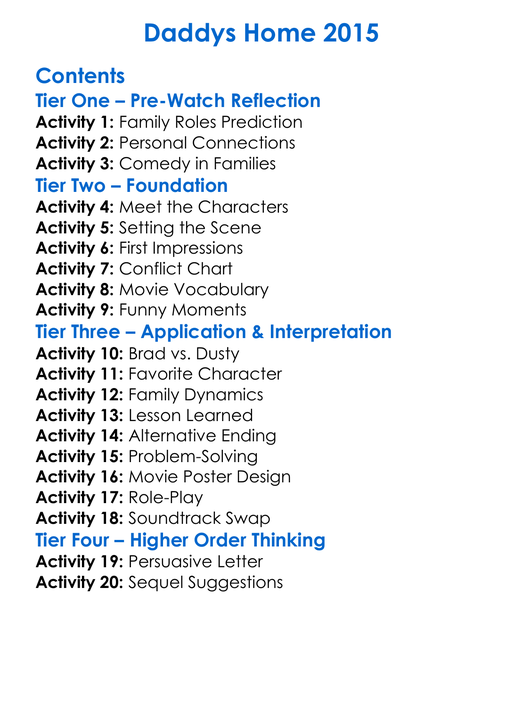 Daddys Home 2015

Contents
Tier One – Pre-Watch Reflection
Activity 1: Family Roles Prediction
Activity 2: Personal Connections
Activity 3: Comedy in Families
Tier Two – Foundation
Activity 4: Meet the Characters
Activity 5: Setting the Scene
Activity 6: First Impressions
Activity 7: Conflict Chart
Activity 8: Movie Vocabulary
Activity 9: Funny Moments
Tier Three – Application & Interpretation
Activity 10: Brad vs. Dusty
Activity 11: Favorite Character
Activity 12: Family Dynamics
Activity 13: Lesson Learned
Activity 14: Alternative Ending
Activity 15: Problem-Solving
Activity 16: Movie Poster Design
Activity 17: Role-Play
Activity 18: Soundtrack Swap
Tier Four – Higher Order Thinking
Activity 19: Persuasive Letter
Activity 20: Sequel Suggestions